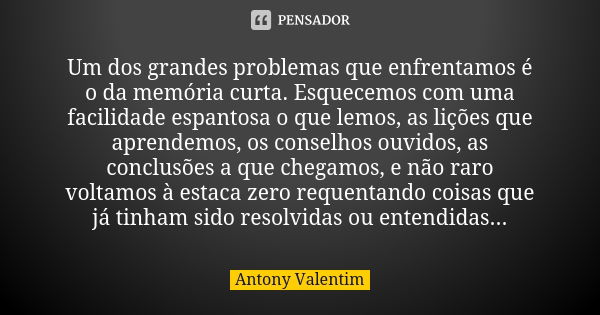 PENSADOR

Um dos grandes problemas que enfrentamos é o da memória curta. Esquecemos com uma facilidade espantosa o que lemos, as lições que aprendemos, os conselhos ouvidos, as conclusões a que chegamos, e não raro voltamos à estaca zero requentando coisas que já tinham sido resolvidas ou entendidas...

Antony Valentim